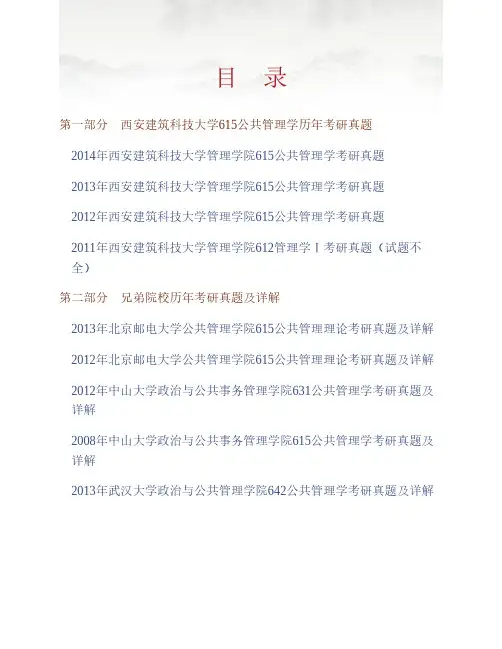 目　录

第一部分　西安建筑科技大学615公共管理学历年考研真题

2014年西安建筑科技大学管理学院615公共管理学考研真题

2013年西安建筑科技大学管理学院615公共管理学考研真题

2012年西安建筑科技大学管理学院615公共管理学考研真题

2011年西安建筑科技大学管理学院612管理学Ⅰ考研真题（试题不全）

第二部分　兄弟院校历年考研真题及详解

2013年北京邮电大学公共管理学院615公共管理理论考研真题及详解

2012年北京邮电大学公共管理学院615公共管理理论考研真题及详解

2012年中山大学政治与公共事务管理学院631公共管理学考研真题及详解

2008年中山大学政治与公共事务管理学院615公共管理学考研真题及详解

2013年武汉大学政治与公共管理学院642公共管理学考研真题及详解